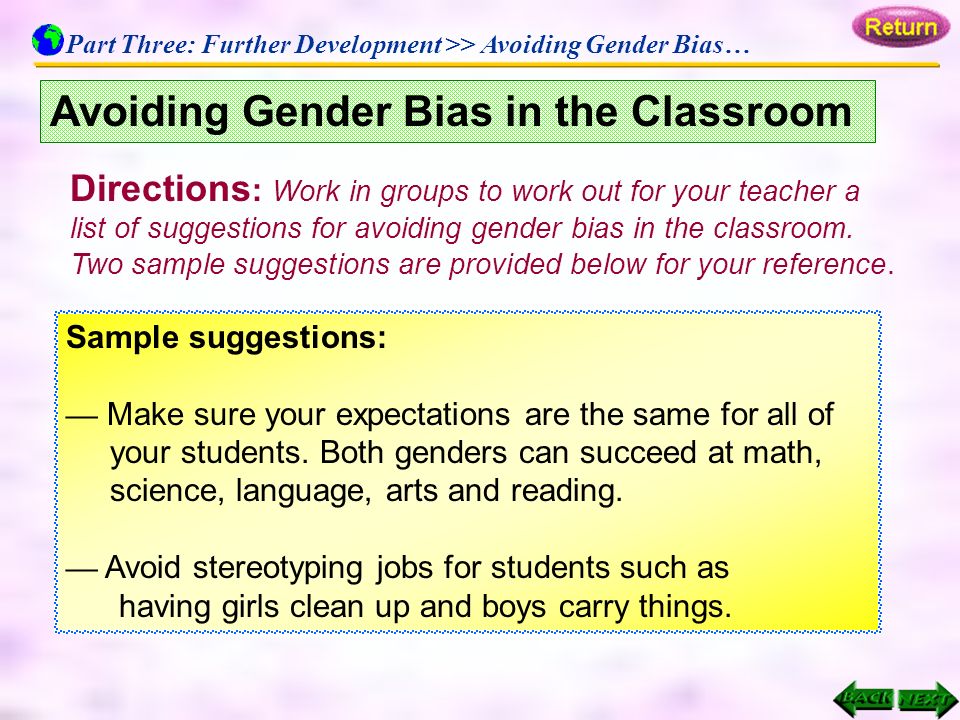 Part Three: Further Development >> Avoiding Gender Bias…

Return

Avoiding Gender Bias in the Classroom

Directions: Work in groups to work out for your teacher a list of suggestions for avoiding gender bias in the classroom. Two sample suggestions are provided below for your reference.

Sample suggestions:

— Make sure your expectations are the same for all of your students. Both genders can succeed at math, science, language, arts and reading.

— Avoid stereotyping jobs for students such as having girls clean up and boys carry things.

BACK NEXT